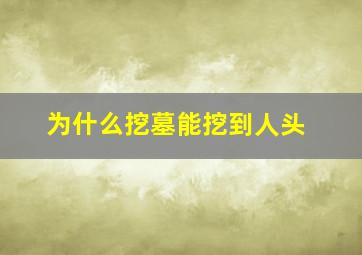 为什么挖墓能挖到人头